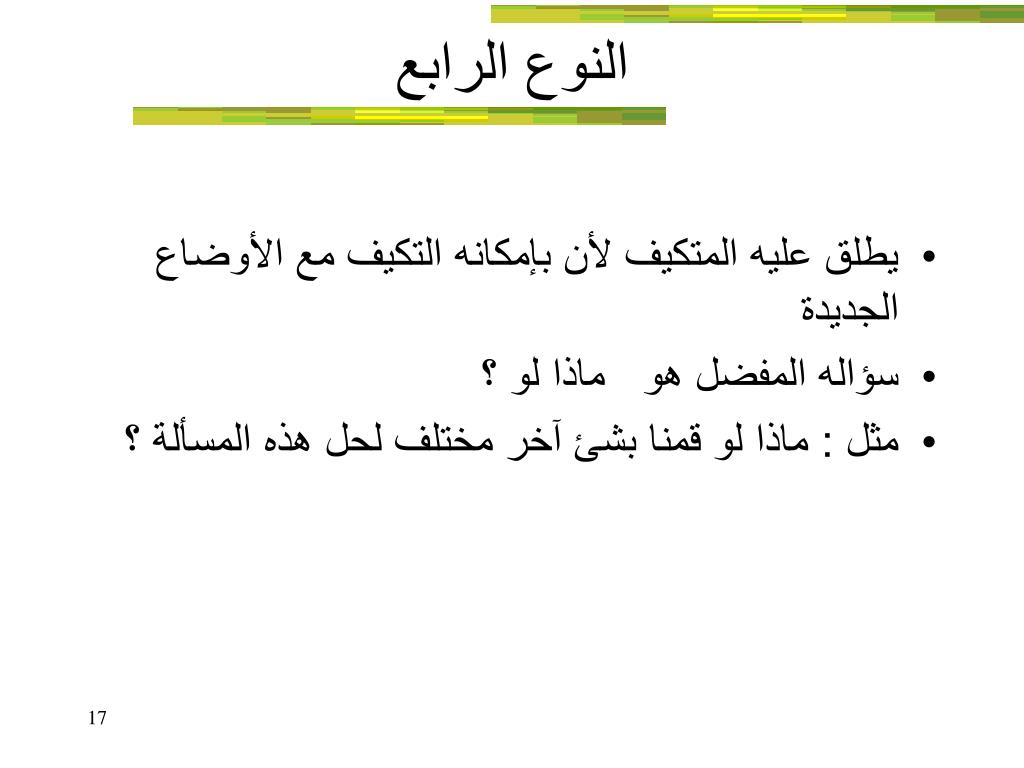 النوع الرابع

• يطلق عليه المتكيف لأن بإمكانه التكيف مع الأوضاع الجديدة
• سؤاله المفضل هو ماذا لو ؟
• مثل : ماذا لو قمنا بشئ آخر مختلف لحل هذه المسألة ؟

17